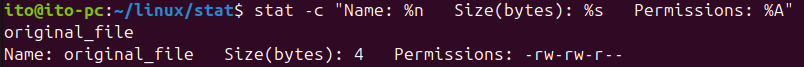 ito@ito-pc:~/linux/stat$ stat -c "Name: %n   Size(bytes): %s   Permissions: %A" original_file
Name: original_file   Size(bytes): 4   Permissions: -rw-rw-r--